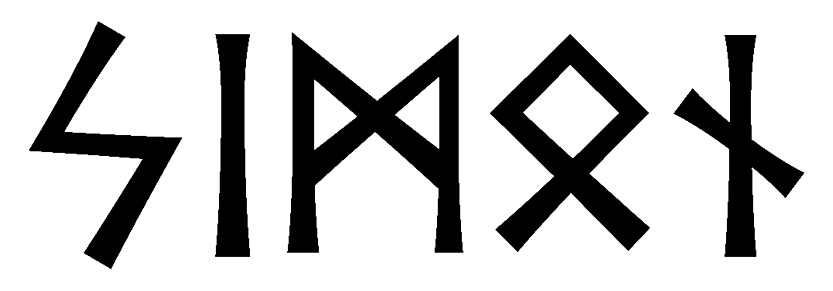 ᛊᛁᛗᛟᚾ